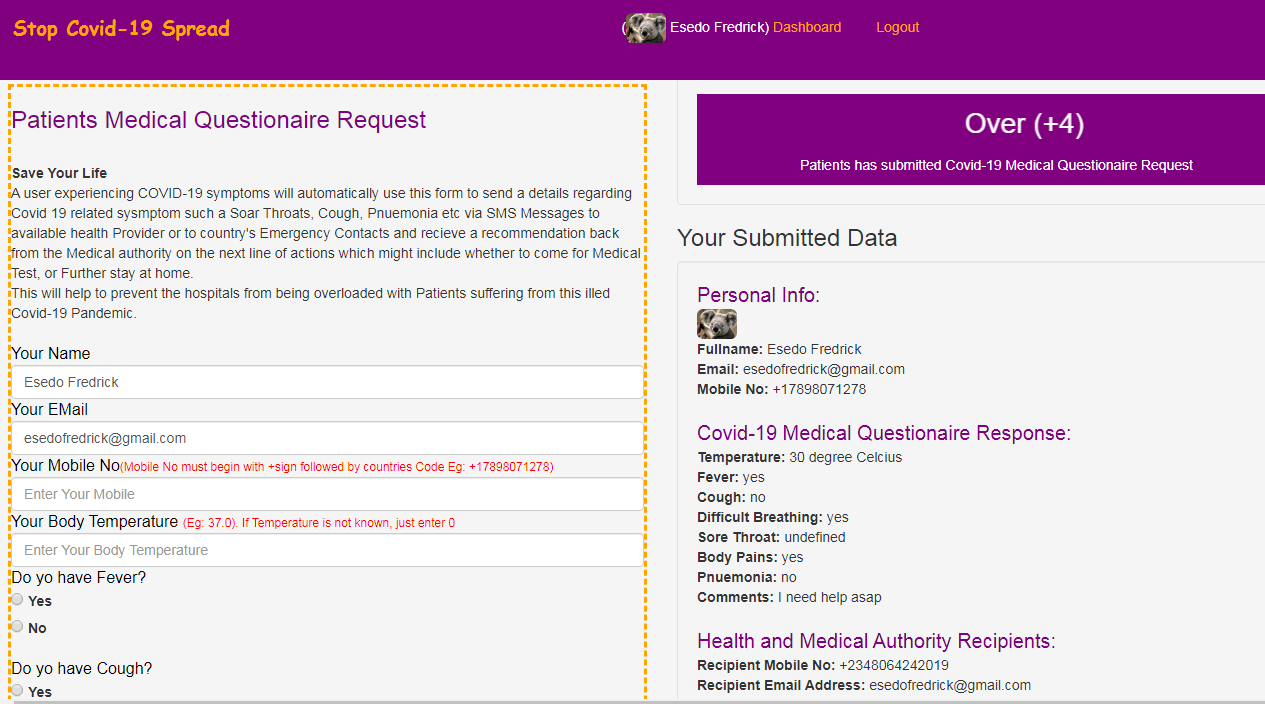 Stop Covid-19 Spread

( Esedo Fredrick) Dashboard Logout

Patients Medical Questionaire Request

Save Your Life
A user experiencing COVID-19 symptoms will automatically use this form to send a details regarding Covid 19 related sysmptom such a Soar Throats, Cough, Pnuemonia etc via SMS Messages to available health Provider or to country's Emergency Contacts and recieve a recommendation back from the Medical authority on the next line of actions which might include whether to come for Medical Test, or Further stay at home.
This will help to prevent the hospitals from being overloaded with Patients suffering from this illed Covid-19 Pandemic.

Your Name
Esedo Fredrick
Your EMail
esedofredrick@gmail.com
Your Mobile No(Mobile No must begin with +sign followed by countries Code Eg: +17898071278)
Enter Your Mobile
Your Body Temperature (Eg: 37.0). If Temperature is not known, just enter 0
Enter Your Body Temperature
Do yo have Fever?
Yes
No

Do yo have Cough?
Yes

Over (+4)
Patients has submitted Covid-19 Medical Questionaire Request

Your Submitted Data

Personal Info:
Fullname: Esedo Fredrick
Email: esedofredrick@gmail.com
Mobile No: +17898071278

Covid-19 Medical Questionaire Response:
Temperature: 30 degree Celcius
Fever: yes
Cough: no
Difficult Breathing: yes
Sore Throat: undefined
Body Pains: yes
Pnuemonia: no
Comments: I need help asap

Health and Medical Authority Recipients:
Recipient Mobile No: +2348064242019
Recipient Email Address: esedofredrick@gmail.com